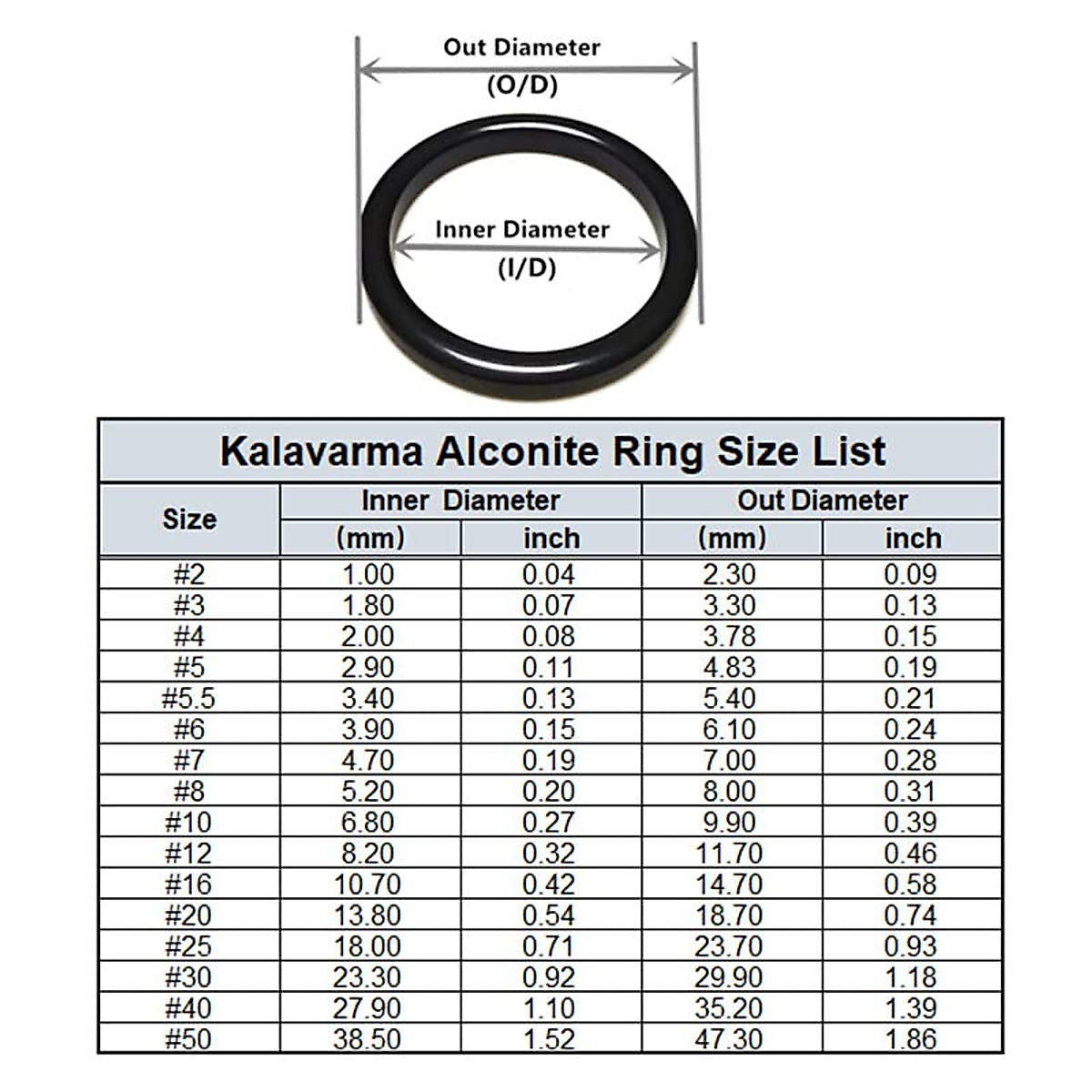 Out Diameter
(O/D)

Inner Diameter
(I/D)

Kalavarma Alconite Ring Size List

| Size | Inner Diameter (mm) | Inner Diameter inch | Out Diameter (mm) | Out Diameter inch |
|---|---|---|---|---|
| #2 | 1.00 | 0.04 | 2.30 | 0.09 |
| #3 | 1.80 | 0.07 | 3.30 | 0.13 |
| #4 | 2.00 | 0.08 | 3.78 | 0.15 |
| #5 | 2.90 | 0.11 | 4.83 | 0.19 |
| #5.5 | 3.40 | 0.13 | 5.40 | 0.21 |
| #6 | 3.90 | 0.15 | 6.10 | 0.24 |
| #7 | 4.70 | 0.19 | 7.00 | 0.28 |
| #8 | 5.20 | 0.20 | 8.00 | 0.31 |
| #10 | 6.80 | 0.27 | 9.90 | 0.39 |
| #12 | 8.20 | 0.32 | 11.70 | 0.46 |
| #16 | 10.70 | 0.42 | 14.70 | 0.58 |
| #20 | 13.80 | 0.54 | 18.70 | 0.74 |
| #25 | 18.00 | 0.71 | 23.70 | 0.93 |
| #30 | 23.30 | 0.92 | 29.90 | 1.18 |
| #40 | 27.90 | 1.10 | 35.20 | 1.39 |
| #50 | 38.50 | 1.52 | 47.30 | 1.86 |